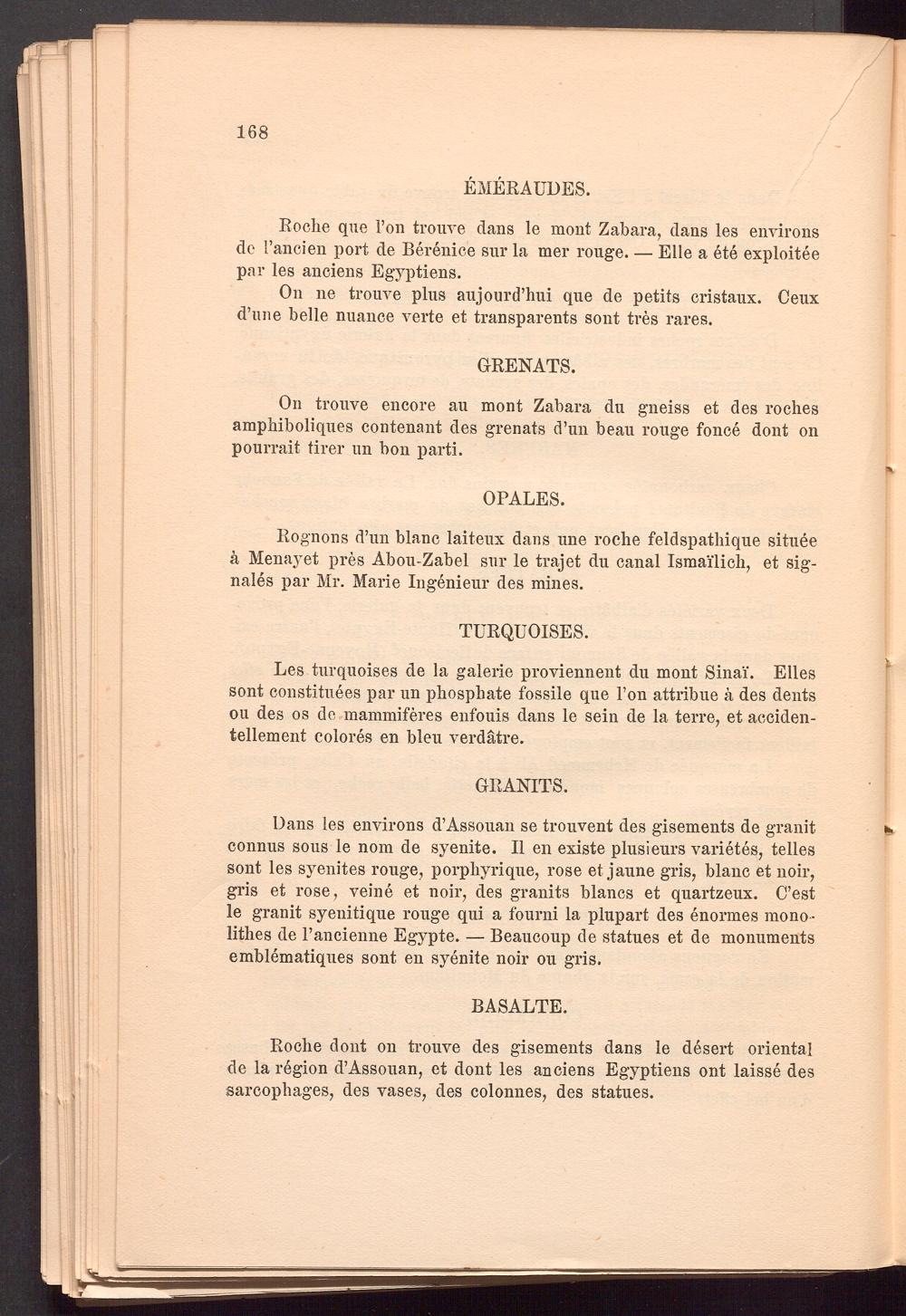 168

ÉMÉRAUDES.

Roche que l'on trouve dans le mont Zabara, dans les environs de l'ancien port de Bérénice sur la mer rouge. — Elle a été exploitée par les anciens Egyptiens.

On ne trouve plus aujourd'hui que de petits cristaux. Ceux d'une belle nuance verte et transparents sont très rares.

GRENATS.

On trouve encore au mont Zabara du gneiss et des roches amphiboliques contenant des grenats d'un beau rouge foncé dont on pourrait tirer un bon parti.

OPALES.

Rognons d'un blanc laiteux dans une roche feldspathique située à Menayet près Abou-Zabel sur le trajet du canal Ismaïlich, et signalés par Mr. Marie Ingénieur des mines.

TURQUOISES.

Les turquoises de la galerie proviennent du mont Sinaï. Elles sont constituées par un phosphate fossile que l'on attribue à des dents ou des os de mammifères enfouis dans le sein de la terre, et accidentellement colorés en bleu verdâtre.

GRANITS.

Dans les environs d'Assouan se trouvent des gisements de granit connus sous le nom de syenite. Il en existe plusieurs variétés, telles sont les syenites rouge, porphyrique, rose et jaune gris, blanc et noir, gris et rose, veiné et noir, des granits blancs et quartzeux. C'est le granit syenitique rouge qui a fourni la plupart des énormes monolithes de l'ancienne Egypte. — Beaucoup de statues et de monuments emblématiques sont en syénite noir ou gris.

BASALTE.

Roche dont on trouve des gisements dans le désert oriental de la région d'Assouan, et dont les anciens Egyptiens ont laissé des sarcophages, des vases, des colonnes, des statues.